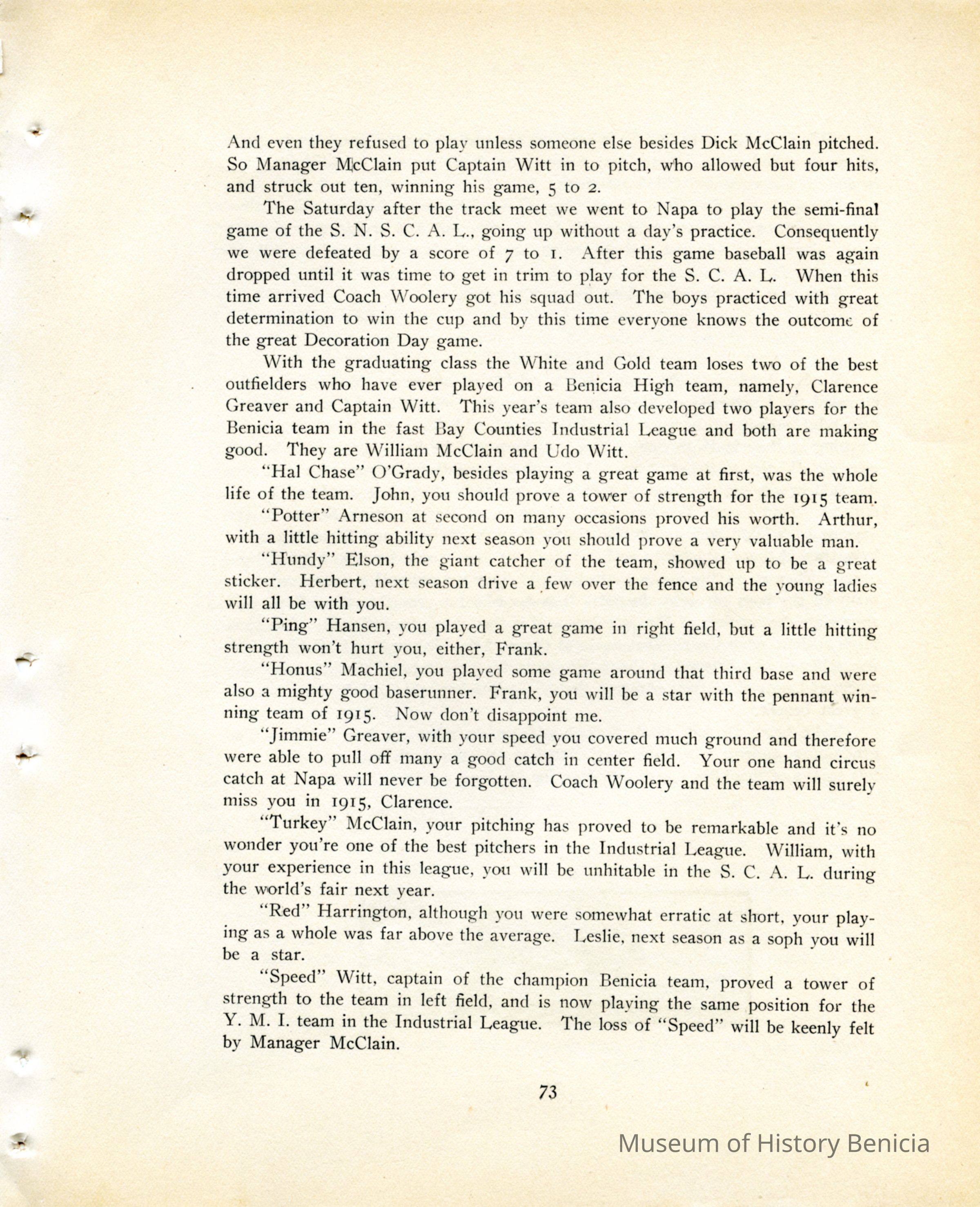 And even they refused to play unless someone else besides Dick McClain pitched. So Manager McClain put Captain Witt in to pitch, who allowed but four hits, and struck out ten, winning his game, 5 to 2.

The Saturday after the track meet we went to Napa to play the semi-final game of the S. N. S. C. A. L., going up without a day's practice. Consequently we were defeated by a score of 7 to 1. After this game baseball was again dropped until it was time to get in trim to play for the S. C. A. L. When this time arrived Coach Woolery got his squad out. The boys practiced with great determination to win the cup and by this time everyone knows the outcome of the great Decoration Day game.

With the graduating class the White and Gold team loses two of the best outfielders who have ever played on a Benicia High team, namely, Clarence Greaver and Captain Witt. This year's team also developed two players for the Benicia team in the fast Bay Counties Industrial League and both are making good. They are William McClain and Udo Witt.

"Hal Chase" O'Grady, besides playing a great game at first, was the whole life of the team. John, you should prove a tower of strength for the 1915 team.

"Potter" Arneson at second on many occasions proved his worth. Arthur, with a little hitting ability next season you should prove a very valuable man.

"Hundy" Elson, the giant catcher of the team, showed up to be a great sticker. Herbert, next season drive a few over the fence and the young ladies will all be with you.

"Ping" Hansen, you played a great game in right field, but a little hitting strength won't hurt you, either, Frank.

"Honus" Machiel, you played some game around that third base and were also a mighty good baserunner. Frank, you will be a star with the pennant winning team of 1915. Now don't disappoint me.

"Jimmie" Greaver, with your speed you covered much ground and therefore were able to pull off many a good catch in center field. Your one hand circus catch at Napa will never be forgotten. Coach Woolery and the team will surely miss you in 1915, Clarence.

"Turkey" McClain, your pitching has proved to be remarkable and it's no wonder you're one of the best pitchers in the Industrial League. William, with your experience in this league, you will be unhitable in the S. C. A. L. during the world's fair next year.

"Red" Harrington, although you were somewhat erratic at short, your playing as a whole was far above the average. Leslie, next season as a soph you will be a star.

"Speed" Witt, captain of the champion Benicia team, proved a tower of strength to the team in left field, and is now playing the same position for the Y. M. I. team in the Industrial League. The loss of "Speed" will be keenly felt by Manager McClain.

73

Museum of History Benicia